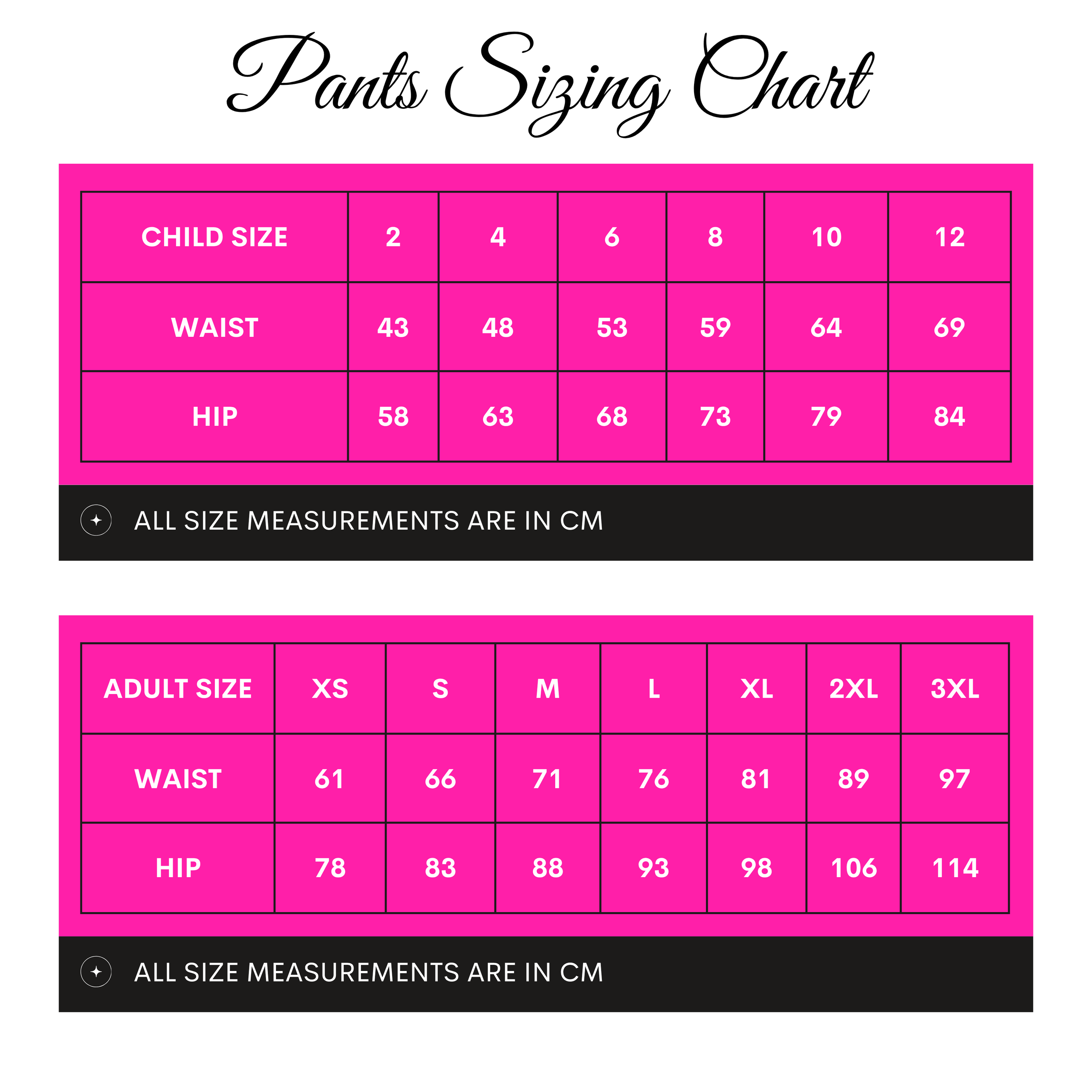 Pants Sizing Chart

| CHILD SIZE | 2 | 4 | 6 | 8 | 10 | 12 |
|---|---|---|---|---|---|---|
| WAIST | 43 | 48 | 53 | 59 | 64 | 69 |
| HIP | 58 | 63 | 68 | 73 | 79 | 84 |

ALL SIZE MEASUREMENTS ARE IN CM

| ADULT SIZE | XS | S | M | L | XL | 2XL | 3XL |
|---|---|---|---|---|---|---|---|
| WAIST | 61 | 66 | 71 | 76 | 81 | 89 | 97 |
| HIP | 78 | 83 | 88 | 93 | 98 | 106 | 114 |

ALL SIZE MEASUREMENTS ARE IN CM